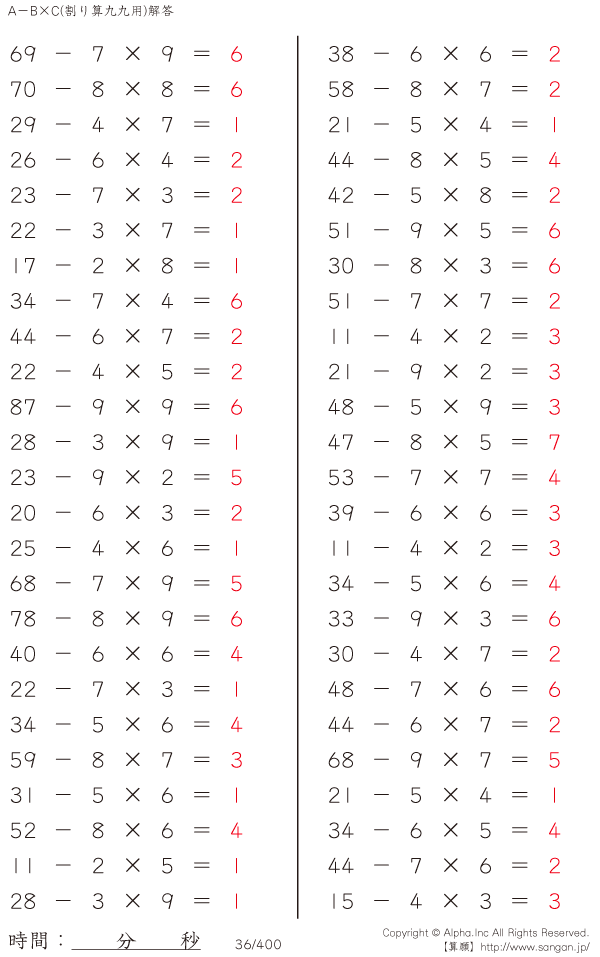 A－B×C(割り算九九用)解答

$69 - 7 \times 9 = 6$
$70 - 8 \times 8 = 6$
$29 - 4 \times 7 = 1$
$26 - 6 \times 4 = 2$
$23 - 7 \times 3 = 2$
$22 - 3 \times 7 = 1$
$17 - 2 \times 8 = 1$
$34 - 7 \times 4 = 6$
$44 - 6 \times 7 = 2$
$22 - 4 \times 5 = 2$
$87 - 9 \times 9 = 6$
$28 - 3 \times 9 = 1$
$23 - 9 \times 2 = 5$
$20 - 6 \times 3 = 2$
$25 - 4 \times 6 = 1$
$68 - 7 \times 9 = 5$
$78 - 8 \times 9 = 6$
$40 - 6 \times 6 = 4$
$22 - 7 \times 3 = 1$
$34 - 5 \times 6 = 4$
$59 - 8 \times 7 = 3$
$31 - 5 \times 6 = 1$
$52 - 8 \times 6 = 4$
$11 - 2 \times 5 = 1$
$28 - 3 \times 9 = 1$

$38 - 6 \times 6 = 2$
$58 - 8 \times 7 = 2$
$21 - 5 \times 4 = 1$
$44 - 8 \times 5 = 4$
$42 - 5 \times 8 = 2$
$51 - 9 \times 5 = 6$
$30 - 8 \times 3 = 6$
$51 - 7 \times 7 = 2$
$11 - 4 \times 2 = 3$
$21 - 9 \times 2 = 3$
$48 - 5 \times 9 = 3$
$47 - 8 \times 5 = 7$
$53 - 7 \times 7 = 4$
$39 - 6 \times 6 = 3$
$11 - 4 \times 2 = 3$
$34 - 5 \times 6 = 4$
$33 - 9 \times 3 = 6$
$30 - 4 \times 7 = 2$
$48 - 7 \times 6 = 6$
$44 - 6 \times 7 = 2$
$68 - 9 \times 7 = 5$
$21 - 5 \times 4 = 1$
$34 - 6 \times 5 = 4$
$44 - 7 \times 6 = 2$
$15 - 4 \times 3 = 3$

時間： 分 秒 36/400

Copyright © Alpha.Inc All Rights Reserved.
【算願】http://www.sangan.jp/